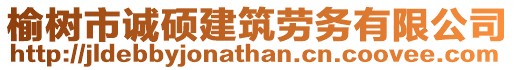 榆树市诚硕建筑劳务有限公司
http://jldebbyjonathan.cn.coovee.com